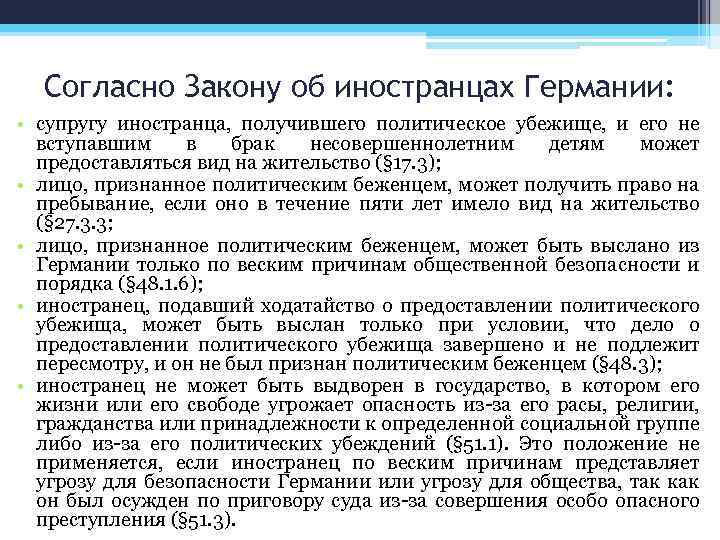 Согласно Закону об иностранцах Германии:

• супругу иностранца, получившего политическое убежище, и его не вступавшим в брак несовершеннолетним детям может предоставляться вид на жительство (§17.3);
• лицо, признанное политическим беженцем, может получить право на пребывание, если оно в течение пяти лет имело вид на жительство (§27.3.3;
• лицо, признанное политическим беженцем, может быть выслано из Германии только по веским причинам общественной безопасности и порядка (§48.1.6);
• иностранец, подавший ходатайство о предоставлении политического убежища, может быть выслан только при условии, что дело о предоставлении политического убежища завершено и не подлежит пересмотру, и он не был признан политическим беженцем (§48.3);
• иностранец не может быть выдворен в государство, в котором его жизни или его свободе угрожает опасность из-за его расы, религии, гражданства или принадлежности к определенной социальной группе либо из-за его политических убеждений (§51.1). Это положение не применяется, если иностранец по веским причинам представляет угрозу для безопасности Германии или угрозу для общества, так как он был осужден по приговору суда из-за совершения особо опасного преступления (§51.3).